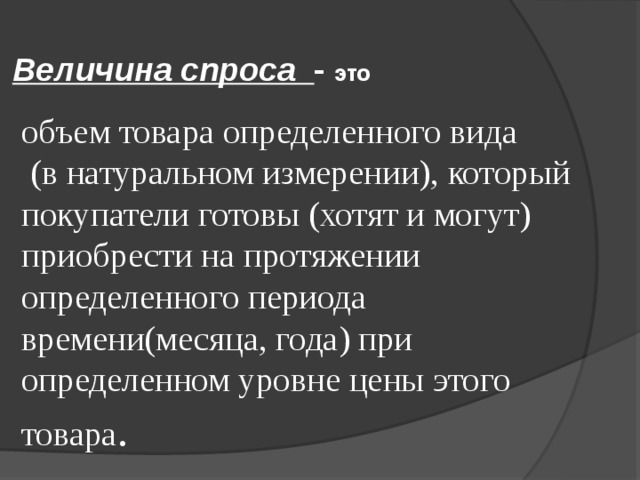 Величина спроса - это

объем товара определенного вида (в натуральном измерении), который покупатели готовы (хотят и могут) приобрести на протяжении определенного периода времени(месяца, года) при определенном уровне цены этого товара.